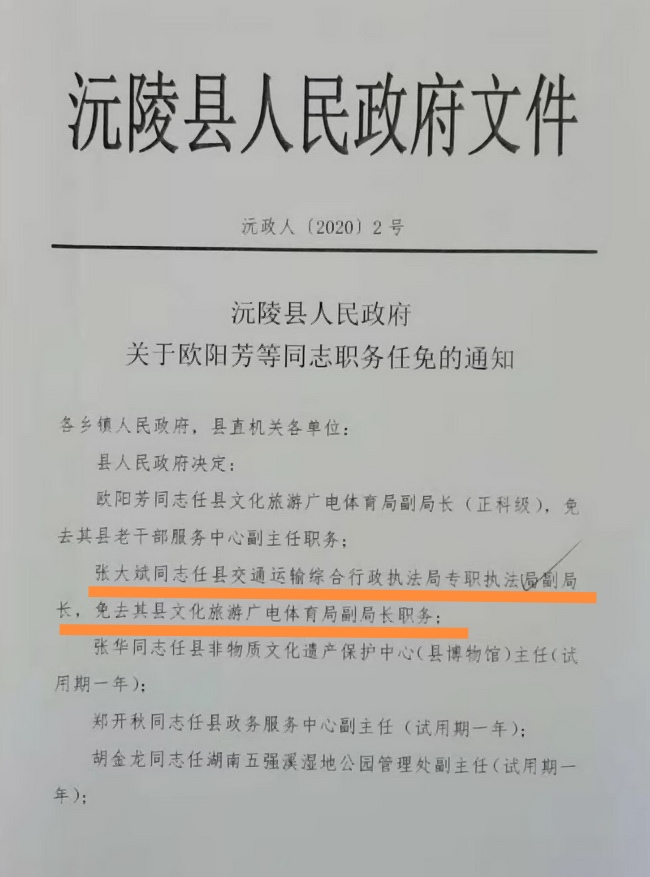 沅陵县人民政府文件

沅政人〔2020〕2号

沅陵县人民政府
关于欧阳芳等同志职务任免的通知

各乡镇人民政府，县直机关各单位：

县人民政府决定：

欧阳芳同志任县文化旅游广电体育局副局长（正科级），免去其县老干部服务中心副主任职务；

张大斌同志任县交通运输综合行政执法局专职执法局副局长，免去其县文化旅游广电体育局副局长职务；

张华同志任县非物质文化遗产保护中心（县博物馆）主任（试用期一年）；

郑开秋同志任县政务服务中心副主任（试用期一年）；

胡金龙同志任湖南五强溪湿地公园管理处副主任（试用期一年）；